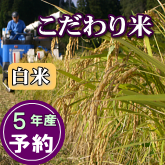 こだわり米

白米

5年産
予約